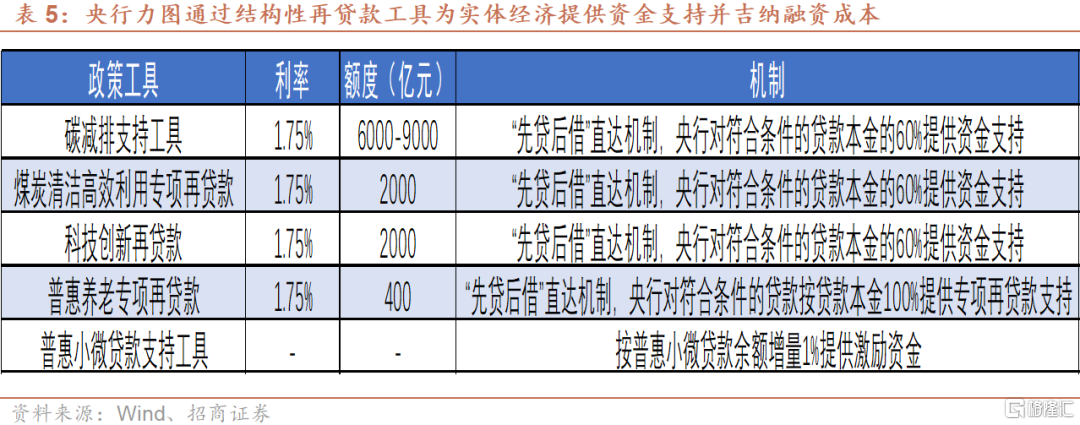 表 5：央行力图通过结构性再贷款工具为实体经济提供资金支持并吉纳融资成本

| 政策工具 | 利率 | 额度（亿元） | 机制 |
|---|---|---|---|
| 碳减排支持工具 | 1.75% | 6000-9000 | “先贷后借”直达机制，央行对符合条件的贷款本金的60%提供资金支持 |
| 煤炭清洁高效利用专项再贷款 | 1.75% | 2000 | “先贷后借”直达机制，央行对符合条件的贷款本金的60%提供资金支持 |
| 科技创新再贷款 | 1.75% | 2000 | “先贷后借”直达机制，央行对符合条件的贷款本金的60%提供资金支持 |
| 普惠养老专项再贷款 | 1.75% | 400 | “先贷后借”直达机制，央行对符合条件的贷款按贷款本金100%提供专项再贷款支持 |
| 普惠小微贷款支持工具 | - | - | 按普惠小微贷款余额增量1%提供激励资金 |

资料来源：Wind、招商证券

格隆汇